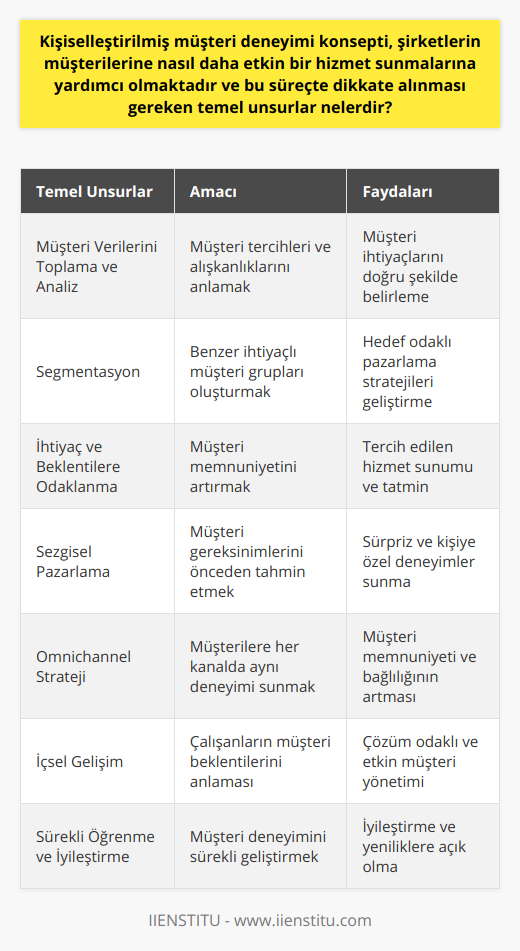 Kişiselleştirilmiş müşteri deneyimi konsepti, şirketlerin müşterilerine nasıl daha etkin bir hizmet sunmalarına yardımcı olmaktadır ve bu süreçte dikkate alınması gereken temel unsurlar nelerdir?

| Temel Unsurlar | Amacı | Faydaları |
|---|---|---|
| Müşteri Verilerini Toplama ve Analiz | Müşteri tercihleri ve alışkanlıklarını anlamak | Müşteri ihtiyaçlarını doğru şekilde belirleme |
| Segmentasyon | Benzer ihtiyaçlı müşteri grupları oluşturmak | Hedef odaklı pazarlama stratejileri geliştirme |
| İhtiyaç ve Beklentilere Odaklanma | Müşteri memnuniyetini artırmak | Tercih edilen hizmet sunumu ve tatmin |
| Sezgisel Pazarlama | Müşteri gereksinimlerini önceden tahmin etmek | Sürpriz ve kişiye özel deneyimler sunma |
| Omnichannel Strateji | Müşterilere her kanalda aynı deneyimi sunmak | Müşteri memnuniyeti ve bağlılığının artması |
| İçsel Gelişim | Çalışanların müşteri beklentilerini anlaması | Çözüm odaklı ve etkin müşteri yönetimi |
| Sürekli Öğrenme ve İyileştirme | Müşteri deneyimini sürekli geliştirmek | İyileştirme ve yeniliklere açık olma |

IIENSTITU - www.iienstitu.com